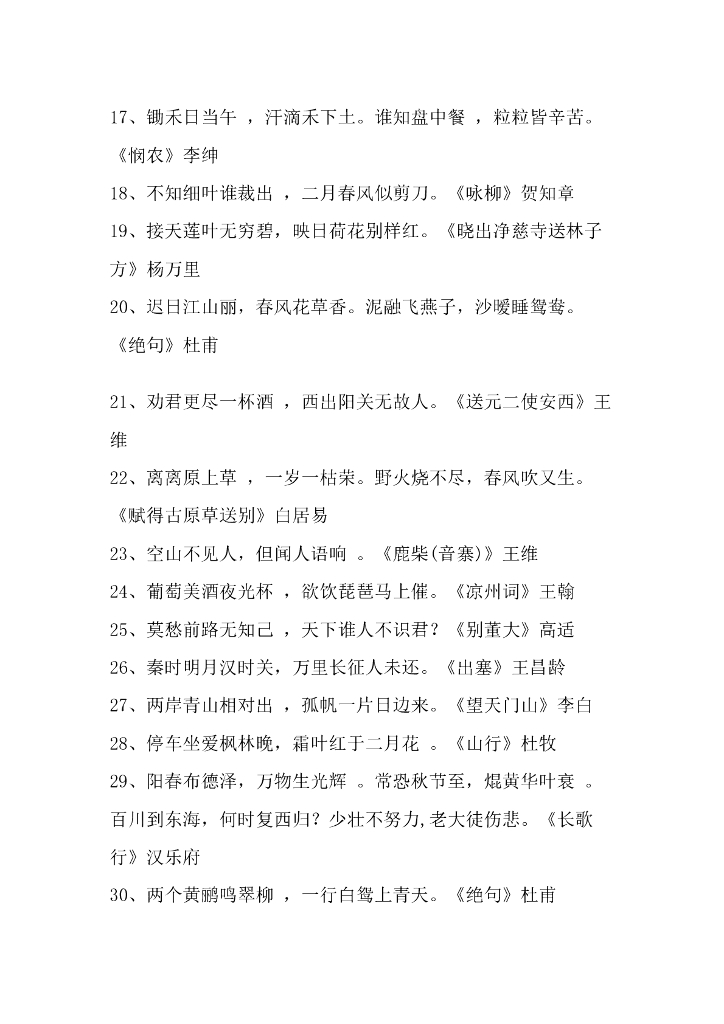 17、锄禾日当午 ，汗滴禾下土。谁知盘中餐 ，粒粒皆辛苦。《悯农》李绅

18、不知细叶谁裁出 ，二月春风似剪刀。《咏柳》贺知章

19、接天莲叶无穷碧，映日荷花别样红。《晓出净慈寺送林子方》杨万里

20、迟日江山丽，春风花草香。泥融飞燕子，沙暖睡鸳鸯。《绝句》杜甫

21、劝君更尽一杯酒 ，西出阳关无故人。《送元二使安西》王维

22、离离原上草 ，一岁一枯荣。野火烧不尽，春风吹又生。《赋得古原草送别》白居易

23、空山不见人，但闻人语响 。《鹿柴(音寨)》王维

24、葡萄美酒夜光杯 ，欲饮琵琶马上催。《凉州词》王翰

25、莫愁前路无知己 ，天下谁人不识君？《别董大》高适

26、秦时明月汉时关，万里长征人未还。《出塞》王昌龄

27、两岸青山相对出 ，孤帆一片日边来。《望天门山》李白

28、停车坐爱枫林晚，霜叶红于二月花 。《山行》杜牧

29、阳春布德泽，万物生光辉 。常恐秋节至，焜黄华叶衰 。百川到东海，何时复西归？少壮不努力,老大徒伤悲。《长歌行》汉乐府

30、两个黄鹂鸣翠柳 ，一行白鹭上青天。《绝句》杜甫